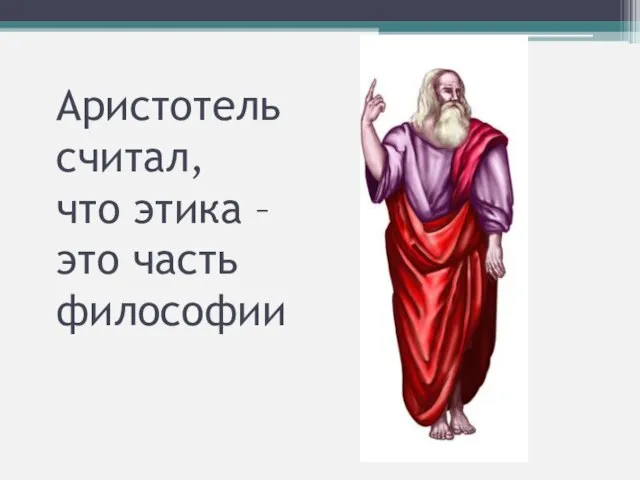 Аристотель считал, что этика – это часть философии